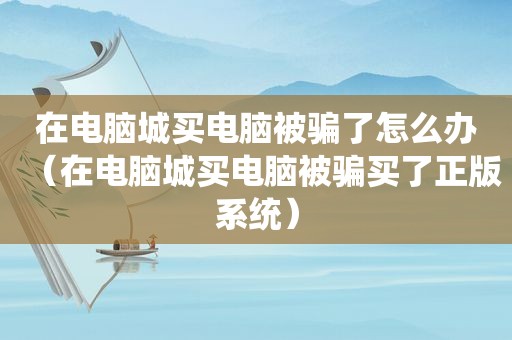 在电脑城买电脑被骗了怎么办（在电脑城买电脑被骗买了正版系统）